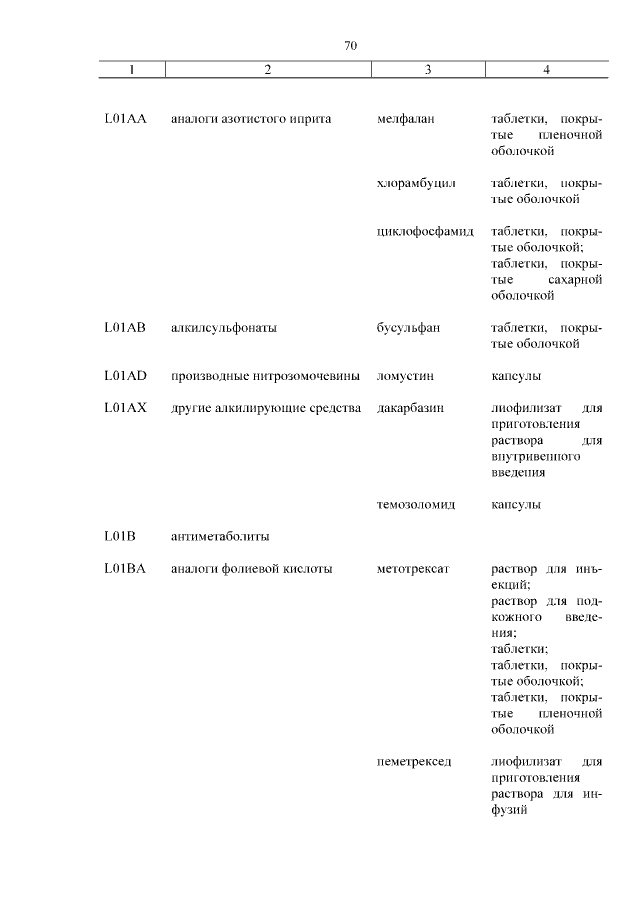 70

| 1 | 2 | 3 | 4 |
|---|---|---|---|
| L01AA | аналоги азотистого иприта | мелфалан | таблетки, покрытые пленочной оболочкой |
| | | хлорамбуцил | таблетки, покрытые оболочкой |
| | | циклофосфамид | таблетки, покрытые оболочкой; таблетки, покрытые сахарной оболочкой |
| L01AB | алкилсульфонаты | бусульфан | таблетки, покрытые оболочкой |
| L01AD | производные нитрозомочевины | ломустин | капсулы |
| L01AX | другие алкилирующие средства | дакарбазин | лиофилизат для приготовления раствора для внутривенного введения |
| | | темозоломид | капсулы |
| L01B | антиметаболиты | | |
| L01BA | аналоги фолиевой кислоты | метотрексат | раствор для инъекций; раствор для подкожного введения; таблетки; таблетки, покрытые оболочкой; таблетки, покрытые пленочной оболочкой |
| | | пеметрексед | лиофилизат для приготовления раствора для инфузий |